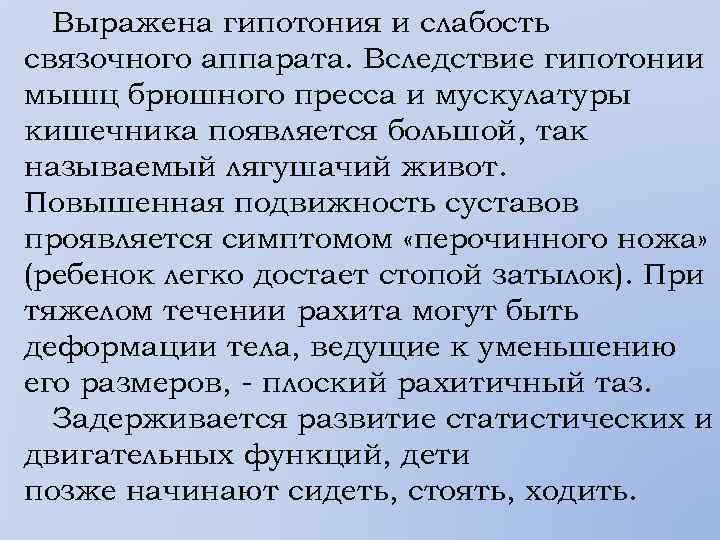 Выражена гипотония и слабость связочного аппарата. Вследствие гипотонии мышц брюшного пресса и мускулатуры кишечника появляется большой, так называемый лягушачий живот. Повышенная подвижность суставов проявляется симптомом «перочинного ножа» (ребенок легко достает стопой затылок). При тяжелом течении рахита могут быть деформации тела, ведущие к уменьшению его размеров, - плоский рахитичный таз.

Задерживается развитие статистических и двигательных функций, дети
позже начинают сидеть, стоять, ходить.